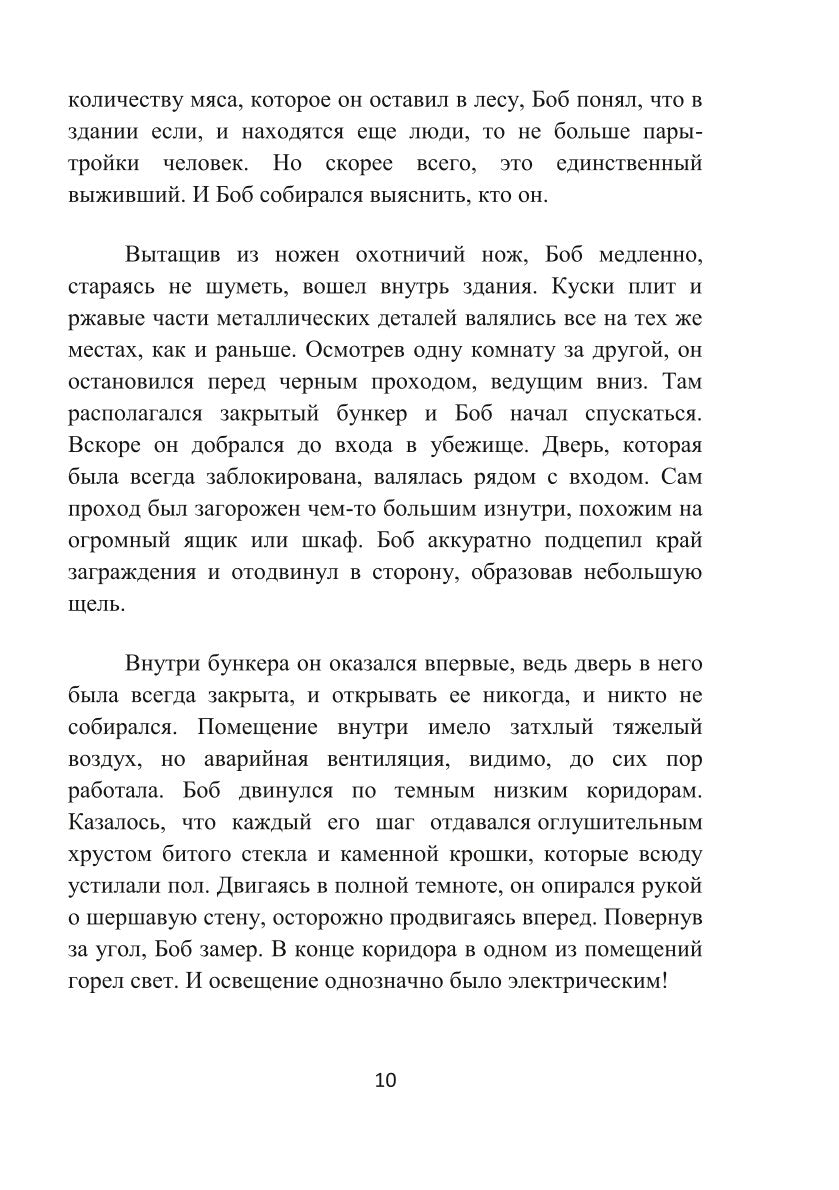 количеству мяса, которое он оставил в лесу, Боб понял, что в здании если, и находятся еще люди, то не больше пары-тройки человек. Но скорее всего, это единственный выживший. И Боб собирался выяснить, кто он.

Вытащив из ножен охотничий нож, Боб медленно, стараясь не шуметь, вошел внутрь здания. Куски плит и ржавые части металлических деталей валялись все на тех же местах, как и раньше. Осмотрев одну комнату за другой, он остановился перед черным проходом, ведущим вниз. Там располагался закрытый бункер и Боб начал спускаться. Вскоре он добрался до входа в убежище. Дверь, которая была всегда заблокирована, валялась рядом с входом. Сам проход был загорожен чем-то большим изнутри, похожим на огромный ящик или шкаф. Боб аккуратно подцепил край заграждения и отодвинул в сторону, образовав небольшую щель.

Внутри бункера он оказался впервые, ведь дверь в него была всегда закрыта, и открывать ее никогда, и никто не собирался. Помещение внутри имело затхлый тяжелый воздух, но аварийная вентиляция, видимо, до сих пор работала. Боб двинулся по темным низким коридорам. Казалось, что каждый его шаг отдавался оглушительным хрустом битого стекла и каменной крошки, которые всюду устилали пол. Двигаясь в полной темноте, он опирался рукой о шершавую стену, осторожно продвигаясь вперед. Повернув за угол, Боб замер. В конце коридора в одном из помещений горел свет. И освещение однозначно было электрическим!

10